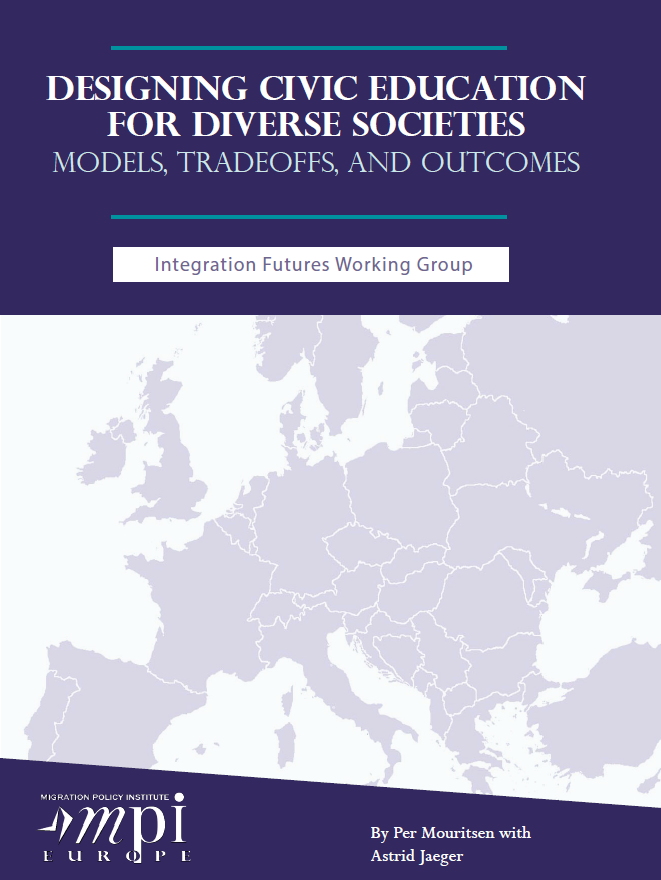 DESIGNING CIVIC EDUCATION FOR DIVERSE SOCIETIES
MODELS, TRADEOFFS, AND OUTCOMES

Integration Futures Working Group

MIGRATION POLICY INSTITUTE
mpi
EUROPE

By Per Mouritsen with Astrid Jaeger